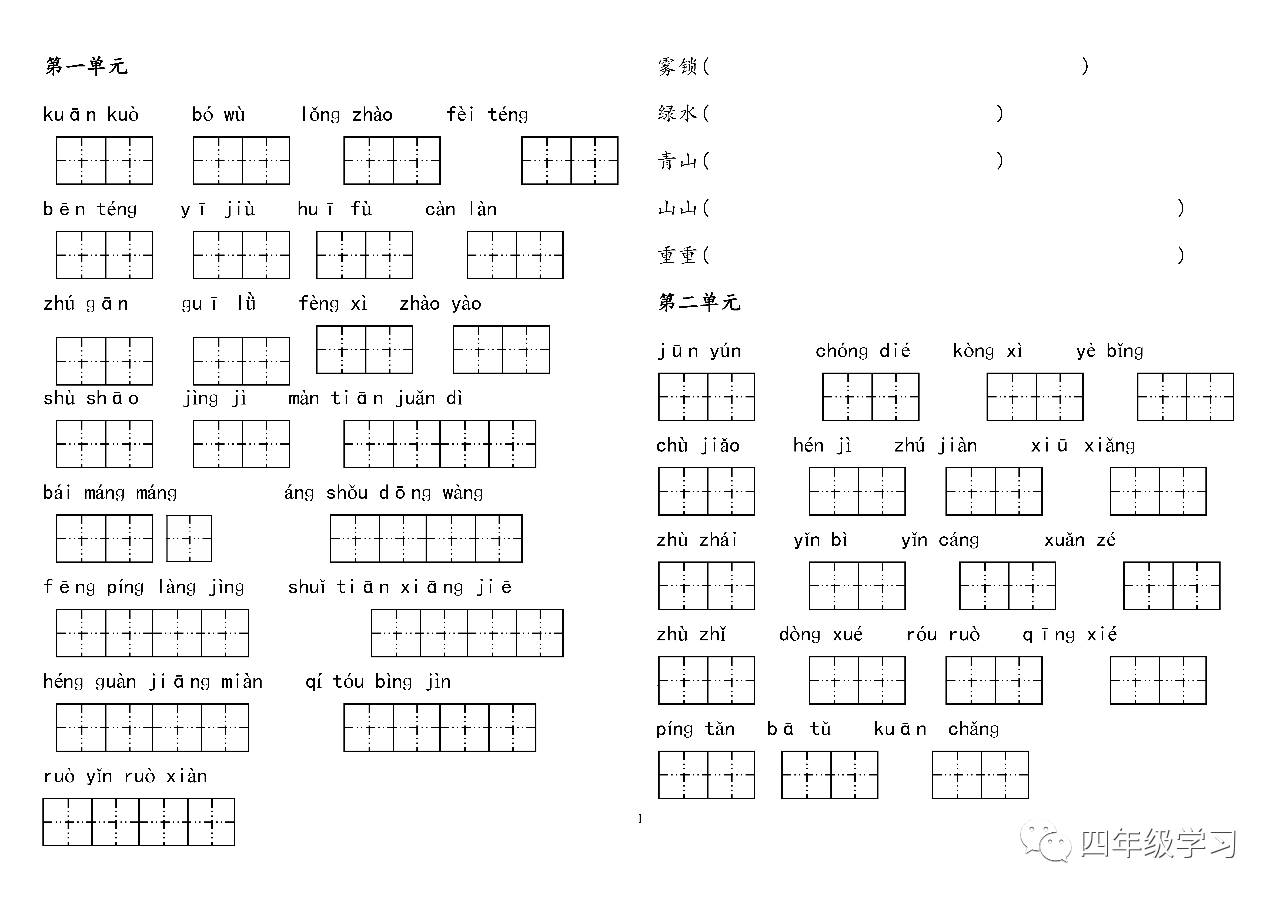 第一单元

kuān kuò　bó wù　lǒng zhào　fèi téng

bēn téng　yī jiù　huī fù　càn làn

zhú gān　guī lǜ　fèng xì　zhào yào

shù shāo　jìng jì　màn tiān juǎn dì

bái máng máng　áng shǒu dōng wàng

fēng píng làng jìng　shuǐ tiān xiāng jiē

héng guàn jiāng miàn　qí tóu bìng jìn

ruò yǐn ruò xiàn

雾锁(　　　　)

绿水(　　　　)

青山(　　　　)

山山(　　　　)

重重(　　　　)

第二单元

jūn yún　chóng dié　kòng xì　yè bǐng

chù jiǎo　hén jì　zhú jiàn　xiū xiǎng

zhù zhái　yǐn bì　yǐn cáng　xuǎn zé

zhù zhǐ　dòng xué　róu ruò　qīng xié

píng tǎn　bā tù　kuān chǎng

1

四年级学习